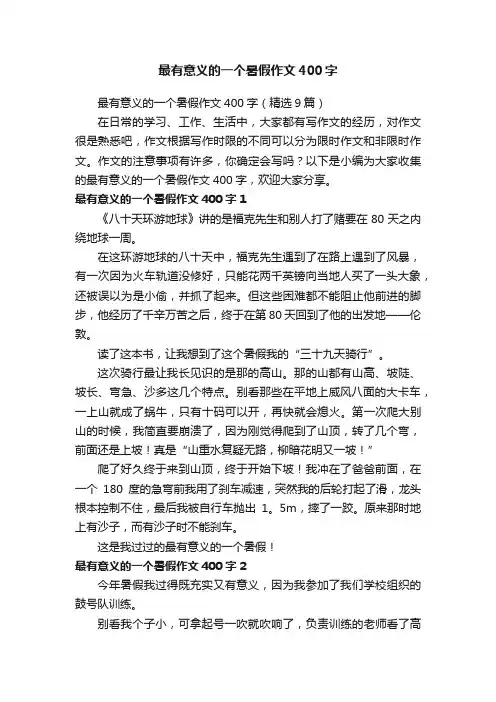 最有意义的一个暑假作文400字

最有意义的一个暑假作文400字（精选9篇）

在日常的学习、工作、生活中，大家都有写作文的经历，对作文很是熟悉吧，作文根据写作时限的不同可以分为限时作文和非限时作文。作文的注意事项有许多，你确定会写吗？以下是小编为大家收集的最有意义的一个暑假作文400字，欢迎大家分享。

最有意义的一个暑假作文400字1

《八十天环游地球》讲的是福克先生和别人打了赌要在80天之内绕地球一周。

在这环游地球的八十天中，福克先生遇到了在路上遇到了风暴，有一次因为火车轨道没修好，只能花两千英镑向当地人买了一头大象，还被误以为是小偷，并抓了起来。但这些困难都不能阻止他前进的脚步，他经历了千辛万苦之后，终于在第80天回到了他的出发地——伦敦。

读了这本书，让我想到了这个暑假我的“三十九天骑行”。

这次骑行最让我长见识的是那的高山。那的山都有山高、坡陡、坡长、弯急、沙多这几个特点。别看那些在平地上威风八面的大卡车，一上山就成了蜗牛，只有十码可以开，再快就会熄火。第一次爬大别山的时候，我简直要崩溃了，因为刚觉得爬到了山顶，转了几个弯，前面还是上坡！真是“山重水复疑无路，柳暗花明又一坡！”

爬了好久终于来到山顶，终于开始下坡！我冲在了爸爸前面，在一个180度的急弯前我用了刹车减速，突然我的后轮打起了滑，龙头根本控制不住，最后我被自行车抛出1。5m，摔了一跤。原来那时地上有沙子，而有沙子时不能刹车。

这是我过过的最有意义的一个暑假！

最有意义的一个暑假作文400字2

今年暑假我过得既充实又有意义，因为我参加了我们学校组织的鼓号队训练。

别看我个子小，可拿起号一吹就吹响了，负责训练的老师看了高